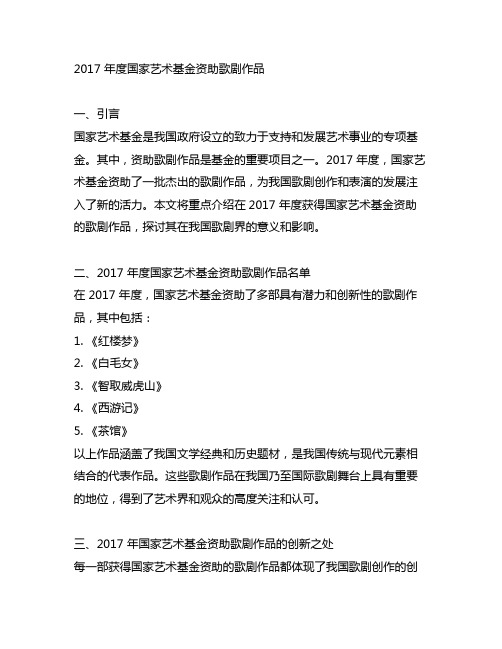 2017 年度国家艺术基金资助歌剧作品

一、引言
国家艺术基金是我国政府设立的致力于支持和发展艺术事业的专项基金。其中，资助歌剧作品是基金的重要项目之一。2017 年度，国家艺术基金资助了一批杰出的歌剧作品，为我国歌剧创作和表演的发展注入了新的活力。本文将重点介绍在 2017 年度获得国家艺术基金资助的歌剧作品，探讨其在我国歌剧界的意义和影响。

二、2017 年度国家艺术基金资助歌剧作品名单
在 2017 年度，国家艺术基金资助了多部具有潜力和创新性的歌剧作品，其中包括：
1. 《红楼梦》
2. 《白毛女》
3. 《智取威虎山》
4. 《西游记》
5. 《茶馆》
以上作品涵盖了我国文学经典和历史题材，是我国传统与现代元素相结合的代表作品。这些歌剧作品在我国乃至国际歌剧舞台上具有重要的地位，得到了艺术界和观众的高度关注和认可。

三、2017 年国家艺术基金资助歌剧作品的创新之处
每一部获得国家艺术基金资助的歌剧作品都体现了我国歌剧创作的创